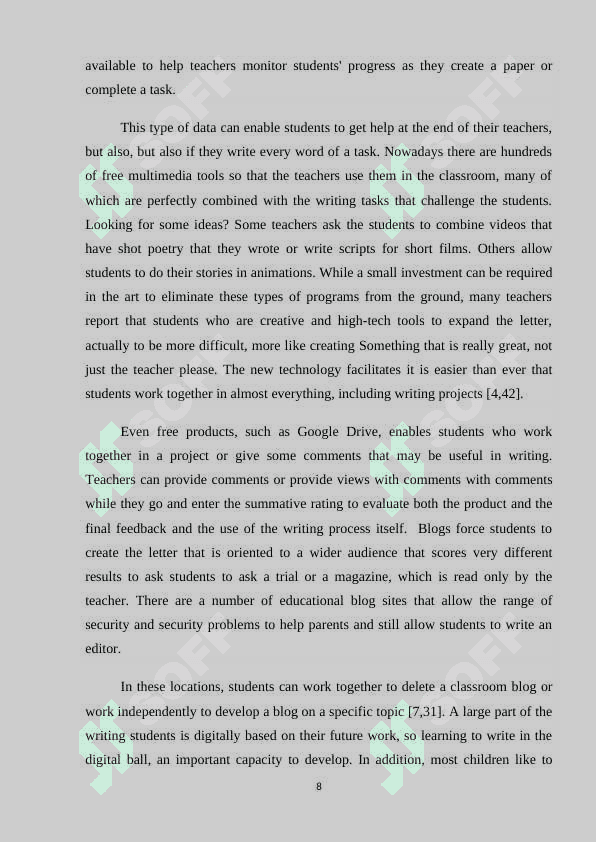 available to help teachers monitor students' progress as they create a paper or complete a task.

This type of data can enable students to get help at the end of their teachers, but also, but also if they write every word of a task. Nowadays there are hundreds of free multimedia tools so that the teachers use them in the classroom, many of which are perfectly combined with the writing tasks that challenge the students. Looking for some ideas? Some teachers ask the students to combine videos that have shot poetry that they wrote or write scripts for short films. Others allow students to do their stories in animations. While a small investment can be required in the art to eliminate these types of programs from the ground, many teachers report that students who are creative and high-tech tools to expand the letter, actually to be more difficult, more like creating Something that is really great, not just the teacher please. The new technology facilitates it is easier than ever that students work together in almost everything, including writing projects [4,42].

Even free products, such as Google Drive, enables students who work together in a project or give some comments that may be useful in writing. Teachers can provide comments or provide views with comments with comments while they go and enter the summative rating to evaluate both the product and the final feedback and the use of the writing process itself. Blogs force students to create the letter that is oriented to a wider audience that scores very different results to ask students to ask a trial or a magazine, which is read only by the teacher. There are a number of educational blog sites that allow the range of security and security problems to help parents and still allow students to write an editor.

In these locations, students can work together to delete a classroom blog or work independently to develop a blog on a specific topic [7,31]. A large part of the writing students is digitally based on their future work, so learning to write in the digital ball, an important capacity to develop. In addition, most children like to

8